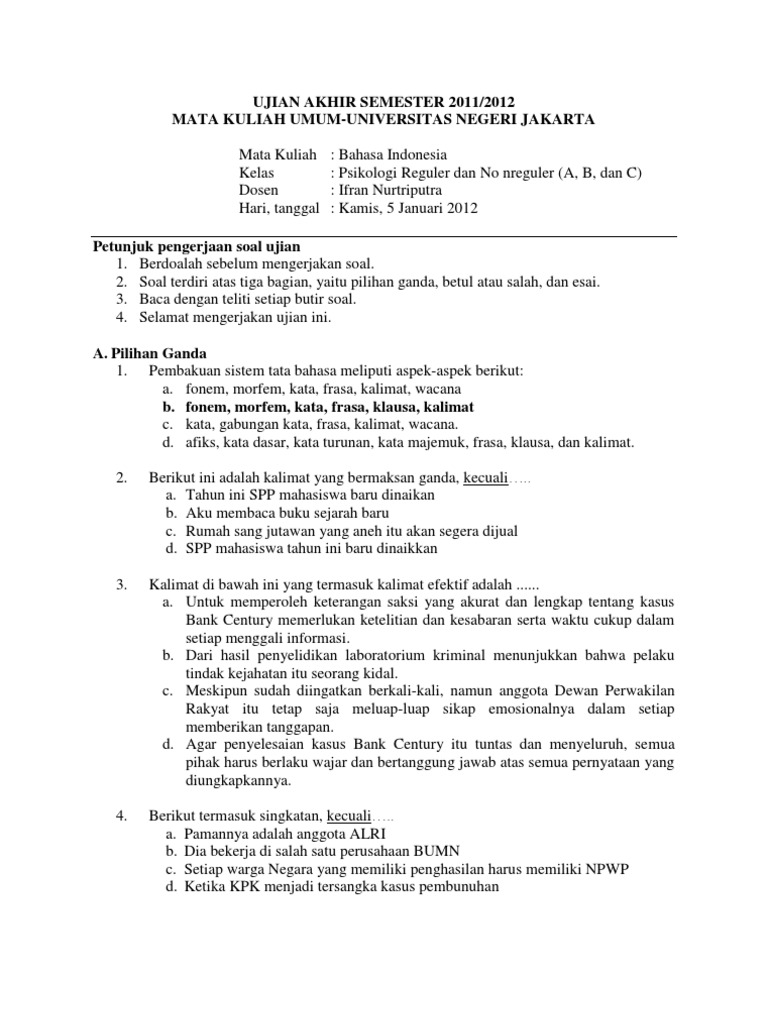 UJIAN AKHIR SEMESTER 2011/2012
MATA KULIAH UMUM-UNIVERSITAS NEGERI JAKARTA

Mata Kuliah : Bahasa Indonesia
Kelas : Psikologi Reguler dan No nreguler (A, B, dan C)
Dosen : Ifran Nurtriputra
Hari, tanggal : Kamis, 5 Januari 2012

Petunjuk pengerjaan soal ujian
1. Berdoalah sebelum mengerjakan soal.
2. Soal terdiri atas tiga bagian, yaitu pilihan ganda, betul atau salah, dan esai.
3. Baca dengan teliti setiap butir soal.
4. Selamat mengerjakan ujian ini.

A. Pilihan Ganda
1. Pembakuan sistem tata bahasa meliputi aspek-aspek berikut:
a. fonem, morfem, kata, frasa, kalimat, wacana
b. fonem, morfem, kata, frasa, klausa, kalimat
c. kata, gabungan kata, frasa, kalimat, wacana.
d. afiks, kata dasar, kata turunan, kata majemuk, frasa, klausa, dan kalimat.

2. Berikut ini adalah kalimat yang bermaksan ganda, kecuali…..
a. Tahun ini SPP mahasiswa baru dinaikan
b. Aku membaca buku sejarah baru
c. Rumah sang jutawan yang aneh itu akan segera dijual
d. SPP mahasiswa tahun ini baru dinaikkan

3. Kalimat di bawah ini yang termasuk kalimat efektif adalah ......
a. Untuk memperoleh keterangan saksi yang akurat dan lengkap tentang kasus Bank Century memerlukan ketelitian dan kesabaran serta waktu cukup dalam setiap menggali informasi.
b. Dari hasil penyelidikan laboratorium kriminal menunjukkan bahwa pelaku tindak kejahatan itu seorang kidal.
c. Meskipun sudah diingatkan berkali-kali, namun anggota Dewan Perwakilan Rakyat itu tetap saja meluap-luap sikap emosionalnya dalam setiap memberikan tanggapan.
d. Agar penyelesaian kasus Bank Century itu tuntas dan menyeluruh, semua pihak harus berlaku wajar dan bertanggung jawab atas semua pernyataan yang diungkapkannya.

4. Berikut termasuk singkatan, kecuali…..
a. Pamannya adalah anggota ALRI
b. Dia bekerja di salah satu perusahaan BUMN
c. Setiap warga Negara yang memiliki penghasilan harus memiliki NPWP
d. Ketika KPK menjadi tersangka kasus pembunuhan